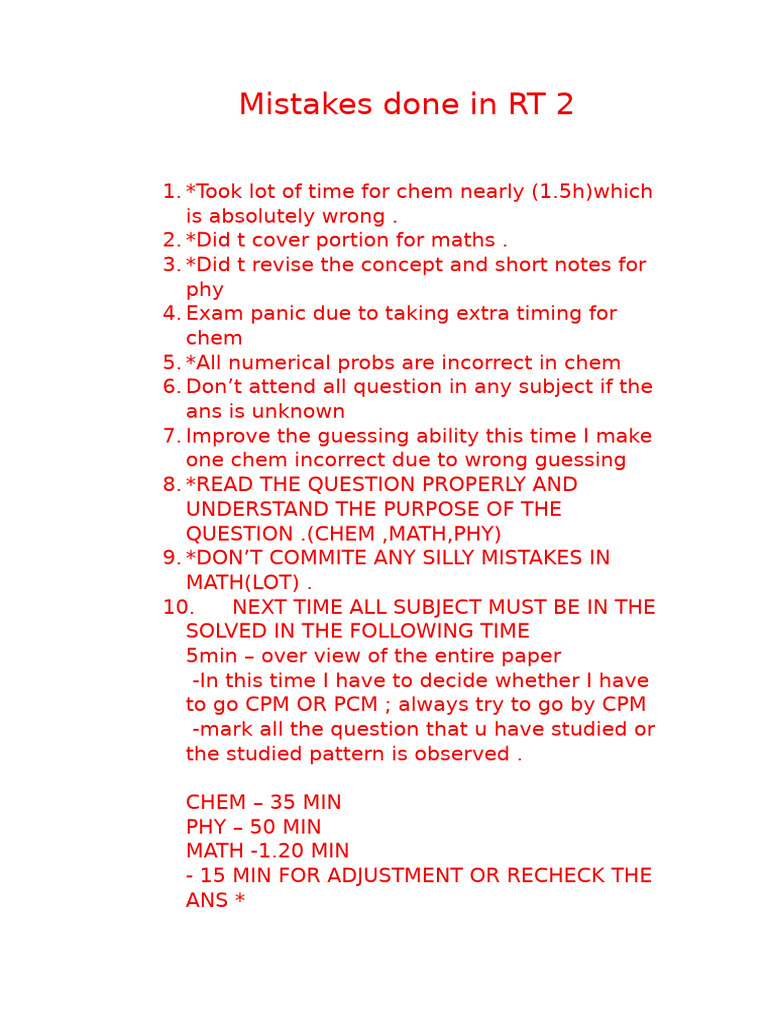 Mistakes done in RT 2

1. *Took lot of time for chem nearly (1.5h)which is absolutely wrong .
2. *Did t cover portion for maths .
3. *Did t revise the concept and short notes for phy
4. Exam panic due to taking extra timing for chem
5. *All numerical probs are incorrect in chem
6. Don’t attend all question in any subject if the ans is unknown
7. Improve the guessing ability this time I make one chem incorrect due to wrong guessing
8. *READ THE QUESTION PROPERLY AND UNDERSTAND THE PURPOSE OF THE QUESTION .(CHEM ,MATH,PHY)
9. *DON’T COMMITE ANY SILLY MISTAKES IN MATH(LOT) .
10. NEXT TIME ALL SUBJECT MUST BE IN THE SOLVED IN THE FOLLOWING TIME
5min – over view of the entire paper
-In this time I have to decide whether I have to go CPM OR PCM ; always try to go by CPM
-mark all the question that u have studied or the studied pattern is observed .

CHEM – 35 MIN
PHY – 50 MIN
MATH -1.20 MIN
- 15 MIN FOR ADJUSTMENT OR RECHECK THE ANS *